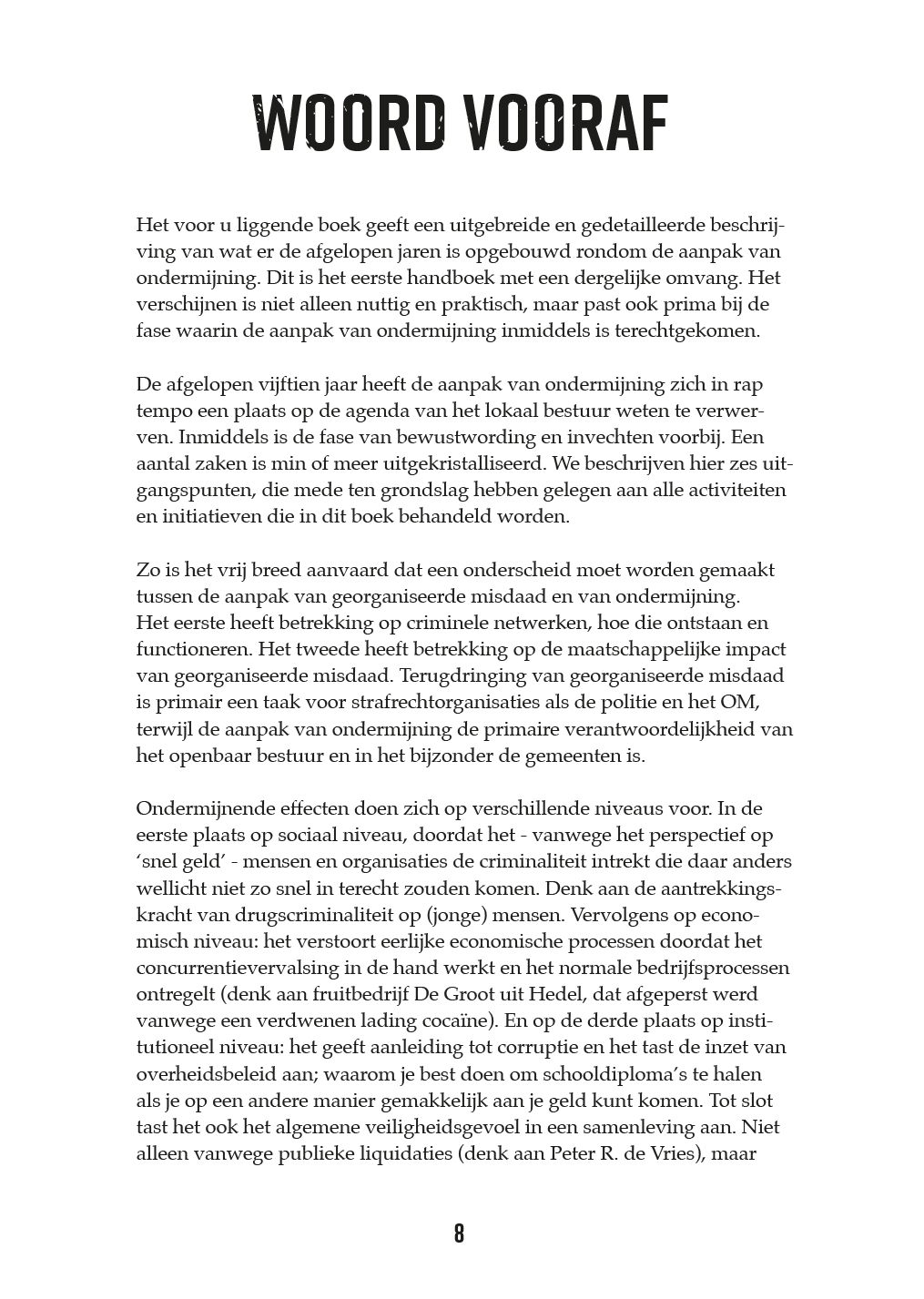 WOORD VOORAF

Het voor u liggende boek geeft een uitgebreide en gedetailleerde beschrijving van wat er de afgelopen jaren is opgebouwd rondom de aanpak van ondermijning. Dit is het eerste handboek met een dergelijke omvang. Het verschijnen is niet alleen nuttig en praktisch, maar past ook prima bij de fase waarin de aanpak van ondermijning inmiddels is terechtgekomen.

De afgelopen vijftien jaar heeft de aanpak van ondermijning zich in rap tempo een plaats op de agenda van het lokaal bestuur weten te verwerven. Inmiddels is de fase van bewustwording en invechten voorbij. Een aantal zaken is min of meer uitgekristalliseerd. We beschrijven hier zes uitgangspunten, die mede ten grondslag hebben gelegen aan alle activiteiten en initiatieven die in dit boek behandeld worden.

Zo is het vrij breed aanvaard dat een onderscheid moet worden gemaakt tussen de aanpak van georganiseerde misdaad en van ondermijning. Het eerste heeft betrekking op criminele netwerken, hoe die ontstaan en functioneren. Het tweede heeft betrekking op de maatschappelijke impact van georganiseerde misdaad. Terugdringing van georganiseerde misdaad is primair een taak voor strafrechtorganisaties als de politie en het OM, terwijl de aanpak van ondermijning de primaire verantwoordelijkheid van het openbaar bestuur en in het bijzonder de gemeenten is.

Ondermijnende effecten doen zich op verschillende niveaus voor. In de eerste plaats op sociaal niveau, doordat het - vanwege het perspectief op ‘snel geld’ - mensen en organisaties de criminaliteit intrekt die daar anders wellicht niet zo snel in terecht zouden komen. Denk aan de aantrekkingskracht van drugscriminaliteit op (jonge) mensen. Vervolgens op economisch niveau: het verstoort eerlijke economische processen doordat het concurrentievervalsing in de hand werkt en het normale bedrijfsprocessen ontregelt (denk aan fruitbedrijf De Groot uit Hedel, dat afgeperst werd vanwege een verdwenen lading cocaïne). En op de derde plaats op institutioneel niveau: het geeft aanleiding tot corruptie en het tast de inzet van overheidsbeleid aan; waarom je best doen om schooldiploma’s te halen als je op een andere manier gemakkelijk aan je geld kunt komen. Tot slot tast het ook het algemene veiligheidsgevoel in een samenleving aan. Niet alleen vanwege publieke liquidaties (denk aan Peter R. de Vries), maar

8